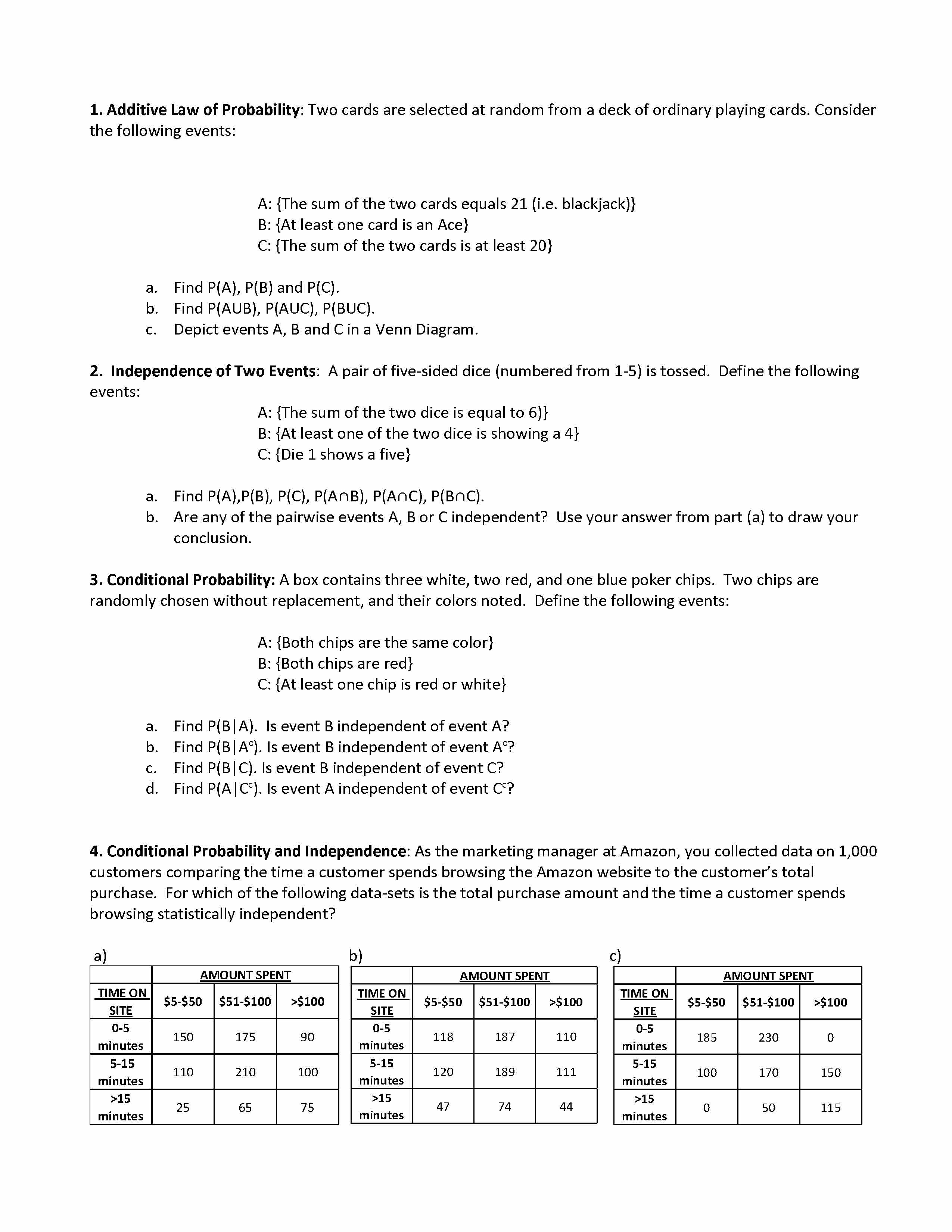 **1. Additive Law of Probability**: Two cards are selected at random from a deck of ordinary playing cards. Consider the following events:

A: {The sum of the two cards equals 21 (i.e. blackjack)}
B: {At least one card is an Ace}
C: {The sum of the two cards is at least 20}

a. Find P(A), P(B) and P(C).
b. Find P(AUB), P(AUC), P(BUC).
c. Depict events A, B and C in a Venn Diagram.

**2. Independence of Two Events**: A pair of five-sided dice (numbered from 1-5) is tossed. Define the following events:

A: {The sum of the two dice is equal to 6)}
B: {At least one of the two dice is showing a 4}
C: {Die 1 shows a five}

a. Find P(A),P(B), P(C), P(A∩B), P(A∩C), P(B∩C).
b. Are any of the pairwise events A, B or C independent? Use your answer from part (a) to draw your conclusion.

**3. Conditional Probability:** A box contains three white, two red, and one blue poker chips. Two chips are randomly chosen without replacement, and their colors noted. Define the following events:

A: {Both chips are the same color}
B: {Both chips are red}
C: {At least one chip is red or white}

a. Find P(B|A). Is event B independent of event A?
b. Find P(B|$A^c$). Is event B independent of event $A^c$?
c. Find P(B|C). Is event B independent of event C?
d. Find P(A|$C^c$). Is event A independent of event $C^c$?

**4. Conditional Probability and Independence**: As the marketing manager at Amazon, you collected data on 1,000 customers comparing the time a customer spends browsing the Amazon website to the customer's total purchase. For which of the following data-sets is the total purchase amount and the time a customer spends browsing statistically independent?

a)

| | AMOUNT SPENT | | |
|---|---|---|---|
| TIME ON SITE | \$5-\$50 | \$51-\$100 | >\$100 |
| 0-5 minutes | 150 | 175 | 90 |
| 5-15 minutes | 110 | 210 | 100 |
| >15 minutes | 25 | 65 | 75 |

b)

| | AMOUNT SPENT | | |
|---|---|---|---|
| TIME ON SITE | \$5-\$50 | \$51-\$100 | >\$100 |
| 0-5 minutes | 118 | 187 | 110 |
| 5-15 minutes | 120 | 189 | 111 |
| >15 minutes | 47 | 74 | 44 |

c)

| | AMOUNT SPENT | | |
|---|---|---|---|
| TIME ON SITE | \$5-\$50 | \$51-\$100 | >\$100 |
| 0-5 minutes | 185 | 230 | 0 |
| 5-15 minutes | 100 | 170 | 150 |
| >15 minutes | 0 | 50 | 115 |